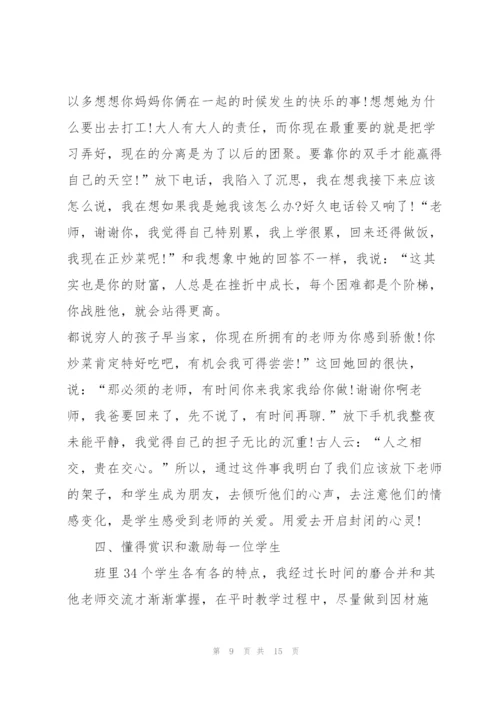 以多想想你妈妈你俩在一起的时候发生的快乐的事!想想她为什么要出去打工!大人有大人的责任，而你现在最重要的就是把学习弄好，现在的分离是为了以后的团聚。要靠你的双手才能赢得自己的天空!”放下电话，我陷入了沉思，我在想我接下来应该怎么说，我在想如果我是她我该怎么办?好久电话铃又响了!“老师，谢谢你，我觉得自己特别累，我上学很累，回来还得做饭，我现在正炒菜呢!”和我想象中她的回答不一样，我说：“这其实也是你的财富，人总是在挫折中成长，每个困难都是个阶梯，你战胜他，就会站得更高。
都说穷人的孩子早当家，你现在所拥有的老师为你感到骄傲!你炒菜肯定特好吃吧，有机会我可得尝尝!”这回她回的很快，说：“那必须的老师，有时间你来我家我给你做!谢谢你啊老师，我爸要回来了，先不说了，有时间再聊.”放下手机我整夜未能平静，我觉得自己的担子无比的沉重!古人云：“人之相交，贵在交心。”所以，通过这件事我明白了我们应该放下老师的架子，和学生成为朋友，去倾听他们的心声，去注意他们的情感变化，是学生感受到老师的关爱。用爱去开启封闭的心灵!

四、懂得赏识和激励每一位学生

班里34个学生各有各的特点，我经过长时间的磨合并和其他老师交流才渐渐掌握，在平时教学过程中，尽量做到因材施

第 9 页 共 15 页